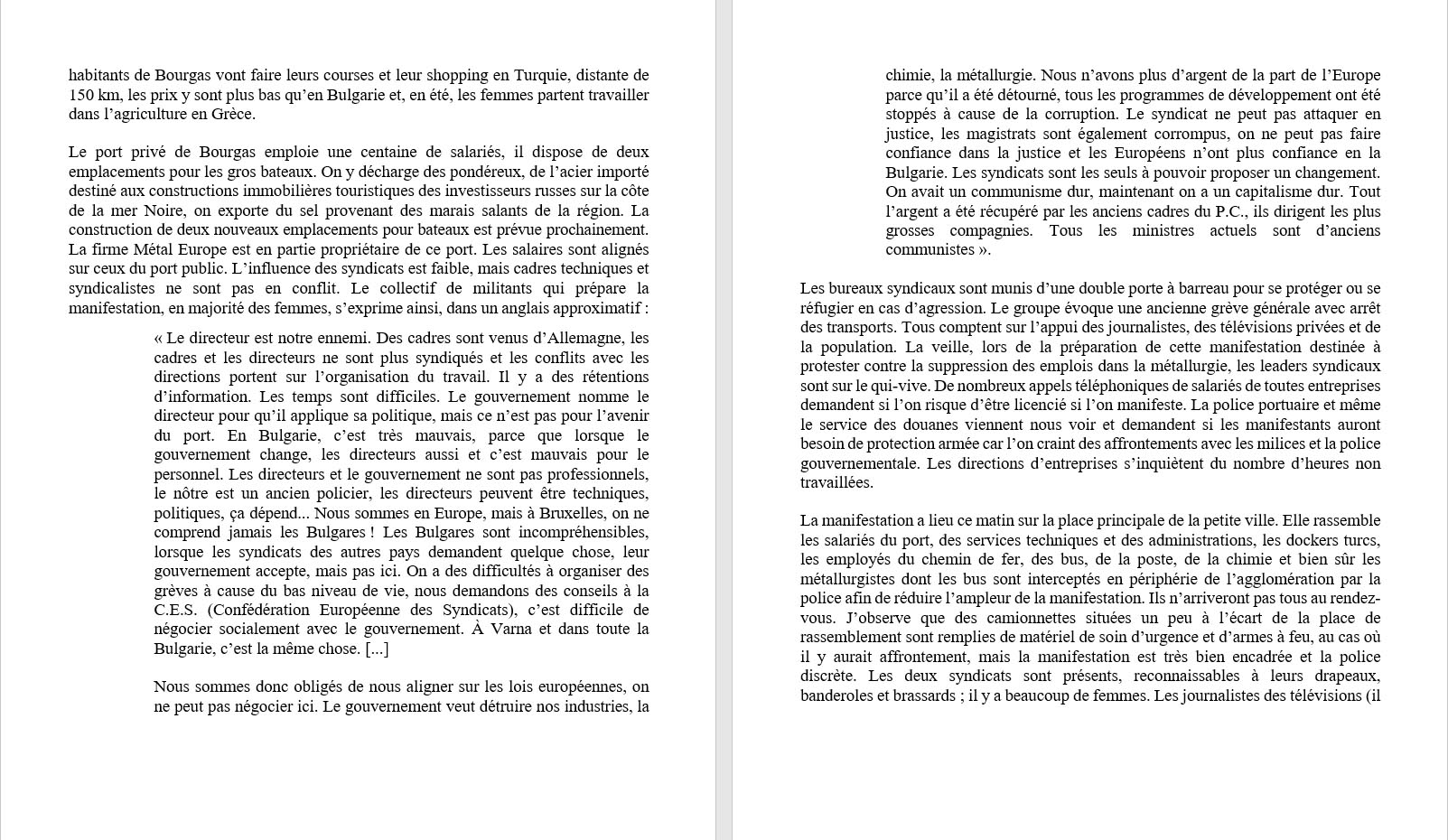 habitants de Bourgas vont faire leurs courses et leur shopping en Turquie, distante de 150 km, les prix y sont plus bas qu'en Bulgarie et, en été, les femmes partent travailler dans l'agriculture en Grèce.

Le port privé de Bourgas emploie une centaine de salariés, il dispose de deux emplacements pour les gros bateaux. On y décharge des pondéreux, de l'acier importé destiné aux constructions immobilières touristiques des investisseurs russes sur la côte de la mer Noire, on exporte du sel provenant des marais salants de la région. La construction de deux nouveaux emplacements pour bateaux est prévue prochainement. La firme Métal Europe est en partie propriétaire de ce port. Les salaires sont alignés sur ceux du port public. L'influence des syndicats est faible, mais cadres techniques et syndicalistes ne sont pas en conflit. Le collectif de militants qui prépare la manifestation, en majorité des femmes, s'exprime ainsi, dans un anglais approximatif :

« Le directeur est notre ennemi. Des cadres sont venus d'Allemagne, les cadres et les directeurs ne sont plus syndiqués et les conflits avec les directions portent sur l'organisation du travail. Il y a des rétentions d'information. Les temps sont difficiles. Le gouvernement nomme le directeur pour qu'il applique sa politique, mais ce n'est pas pour l'avenir du port. En Bulgarie, c'est très mauvais, parce que lorsque le gouvernement change, les directeurs aussi et c'est mauvais pour le personnel. Les directeurs et le gouvernement ne sont pas professionnels, le nôtre est un ancien policier, les directeurs peuvent être techniques, politiques, ça dépend... Nous sommes en Europe, mais à Bruxelles, on ne comprend jamais les Bulgares ! Les Bulgares sont incompréhensibles, lorsque les syndicats des autres pays demandent quelque chose, leur gouvernement accepte, mais pas ici. On a des difficultés à organiser des grèves à cause du bas niveau de vie, nous demandons des conseils à la C.E.S. (Confédération Européenne des Syndicats), c'est difficile de négocier socialement avec le gouvernement. À Varna et dans toute la Bulgarie, c'est la même chose. [...]

Nous sommes donc obligés de nous aligner sur les lois européennes, on ne peut pas négocier ici. Le gouvernement veut détruire nos industries, la chimie, la métallurgie. Nous n'avons plus d'argent de la part de l'Europe parce qu'il a été détourné, tous les programmes de développement ont été stoppés à cause de la corruption. Le syndicat ne peut pas attaquer en justice, les magistrats sont également corrompus, on ne peut pas faire confiance dans la justice et les Européens n'ont plus confiance en la Bulgarie. Les syndicats sont les seuls à pouvoir proposer un changement. On avait un communisme dur, maintenant on a un capitalisme dur. Tout l'argent a été récupéré par les anciens cadres du P.C., ils dirigent les plus grosses compagnies. Tous les ministres actuels sont d'anciens communistes ».

Les bureaux syndicaux sont munis d'une double porte à barreau pour se protéger ou se réfugier en cas d'agression. Le groupe évoque une ancienne grève générale avec arrêt des transports. Tous comptent sur l'appui des journalistes, des télévisions privées et de la population. La veille, lors de la préparation de cette manifestation destinée à protester contre la suppression des emplois dans la métallurgie, les leaders syndicaux sont sur le qui-vive. De nombreux appels téléphoniques de salariés de toutes entreprises demandent si l'on risque d'être licencié si l'on manifeste. La police portuaire et même le service des douanes viennent nous voir et demandent si les manifestants auront besoin de protection armée car l'on craint des affrontements avec les milices et la police gouvernementale. Les directions d'entreprises s'inquiètent du nombre d'heures non travaillées.

La manifestation a lieu ce matin sur la place principale de la petite ville. Elle rassemble les salariés du port, des services techniques et des administrations, les dockers turcs, les employés du chemin de fer, des bus, de la poste, de la chimie et bien sûr les métallurgistes dont les bus sont interceptés en périphérie de l'agglomération par la police afin de réduire l'ampleur de la manifestation. Ils n'arriveront pas tous au rendez-vous. J'observe que des camionnettes situées un peu à l'écart de la place de rassemblement sont remplies de matériel de soin d'urgence et d'armes à feu, au cas où il y aurait affrontement, mais la manifestation est très bien encadrée et la police discrète. Les deux syndicats sont présents, reconnaissables à leurs drapeaux, banderoles et brassards ; il y a beaucoup de femmes. Les journalistes des télévisions (il